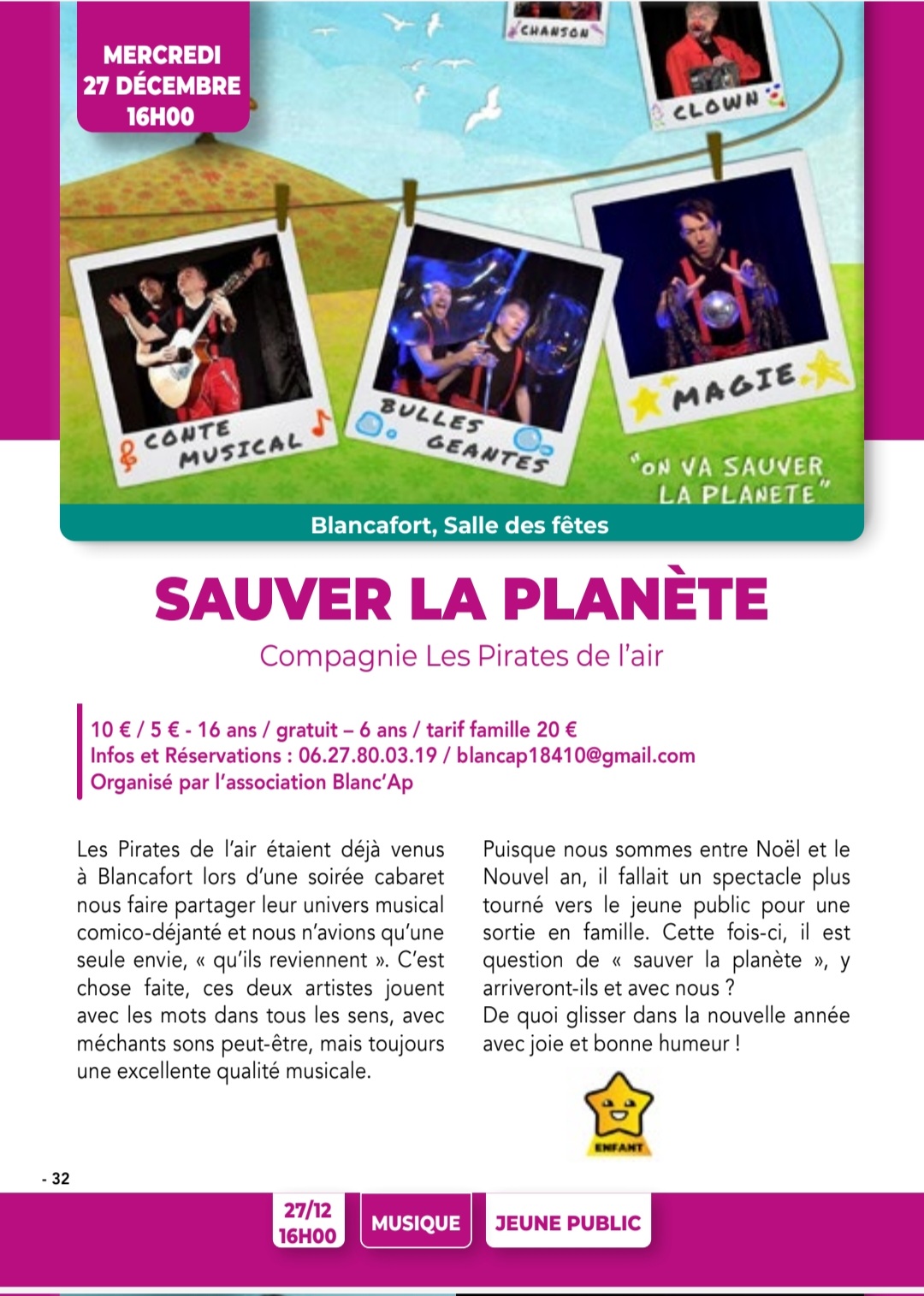 MERCREDI
27 DÉCEMBRE
16H00

CHANSON

CLOWN

CONTE MUSICAL

BULLES GEANTES

MAGIE

"ON VA SAUVER LA PLANETE"

Blancafort, Salle des fêtes

SAUVER LA PLANÈTE

Compagnie Les Pirates de l'air

10 € / 5 € - 16 ans / gratuit – 6 ans / tarif famille 20 €
Infos et Réservations : 06.27.80.03.19 / blancap18410@gmail.com
Organisé par l'association Blanc'Ap

Les Pirates de l'air étaient déjà venus à Blancafort lors d'une soirée cabaret nous faire partager leur univers musical comico-déjanté et nous n'avions qu'une seule envie, « qu'ils reviennent ». C'est chose faite, ces deux artistes jouent avec les mots dans tous les sens, avec méchants sons peut-être, mais toujours une excellente qualité musicale.

Puisque nous sommes entre Noël et le Nouvel an, il fallait un spectacle plus tourné vers le jeune public pour une sortie en famille. Cette fois-ci, il est question de « sauver la planète », y arriveront-ils et avec nous ?
De quoi glisser dans la nouvelle année avec joie et bonne humeur !

ENFANT

- 32

27/12
16H00

MUSIQUE

JEUNE PUBLIC